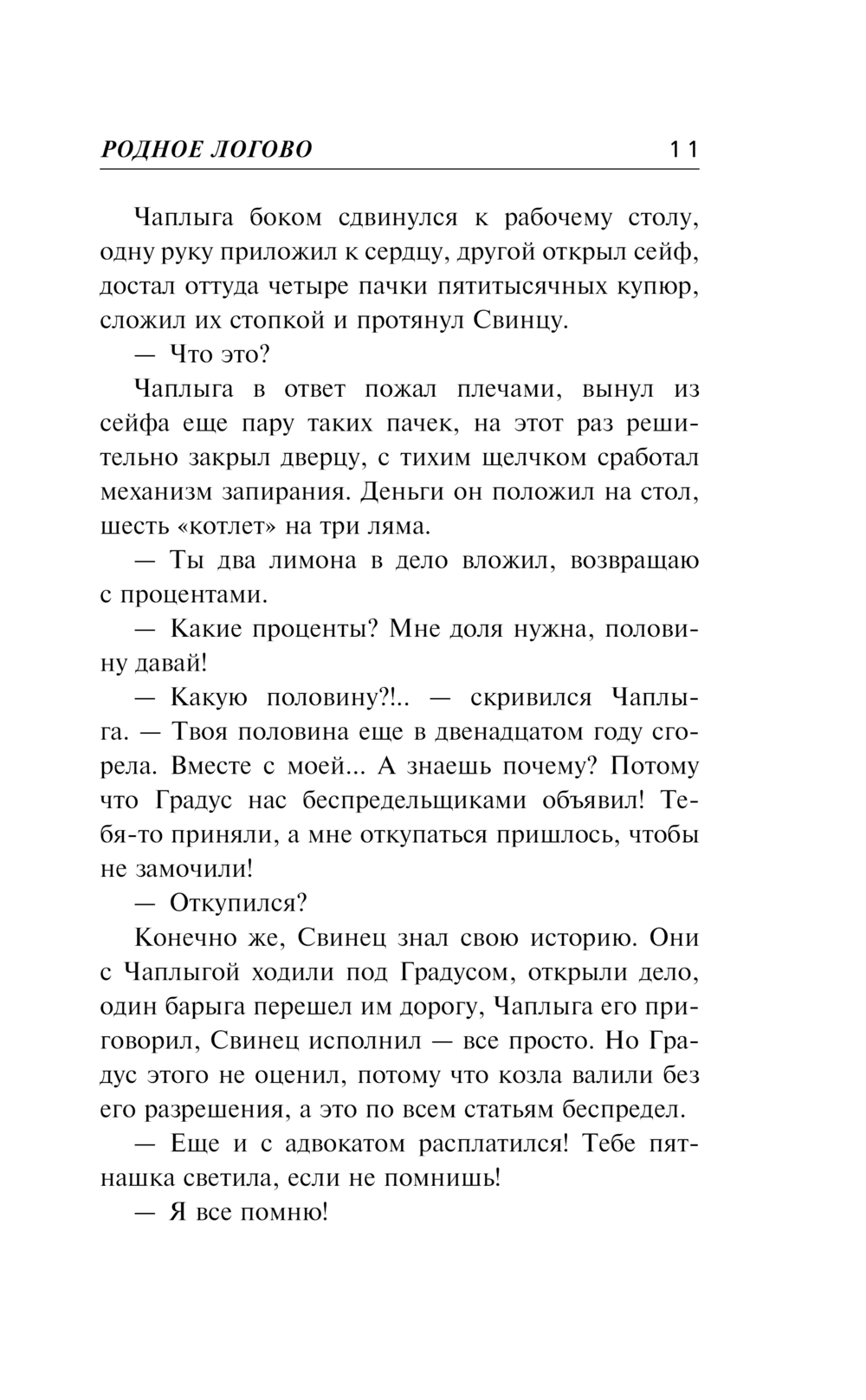 РОДНОЕ ЛОГОВО 11

Чаплыга боком сдвинулся к рабочему столу, одну руку приложил к сердцу, другой открыл сейф, достал оттуда четыре пачки пятитысячных купюр, сложил их стопкой и протянул Свинцу.

— Что это?

Чаплыга в ответ пожал плечами, вынул из сейфа еще пару таких пачек, на этот раз решительно закрыл дверцу, с тихим щелчком сработал механизм запирания. Деньги он положил на стол, шесть «котлет» на три ляма.

— Ты два лимона в дело вложил, возвращаю с процентами.

— Какие проценты? Мне доля нужна, половину давай!

— Какую половину?!.. — скривился Чаплыга. — Твоя половина еще в двенадцатом году сгорела. Вместе с моей... А знаешь почему? Потому что Градус нас беспредельщиками объявил! Тебя-то приняли, а мне откупаться пришлось, чтобы не замочили!

— Откупился?

Конечно же, Свинец знал свою историю. Они с Чаплыгой ходили под Градусом, открыли дело, один барыга перешел им дорогу, Чаплыга его приговорил, Свинец исполнил — все просто. Но Градус этого не оценил, потому что козла валили без его разрешения, а это по всем статьям беспредел.

— Еще и с адвокатом расплатился! Тебе пятнашка светила, если не помнишь!

— Я все помню!